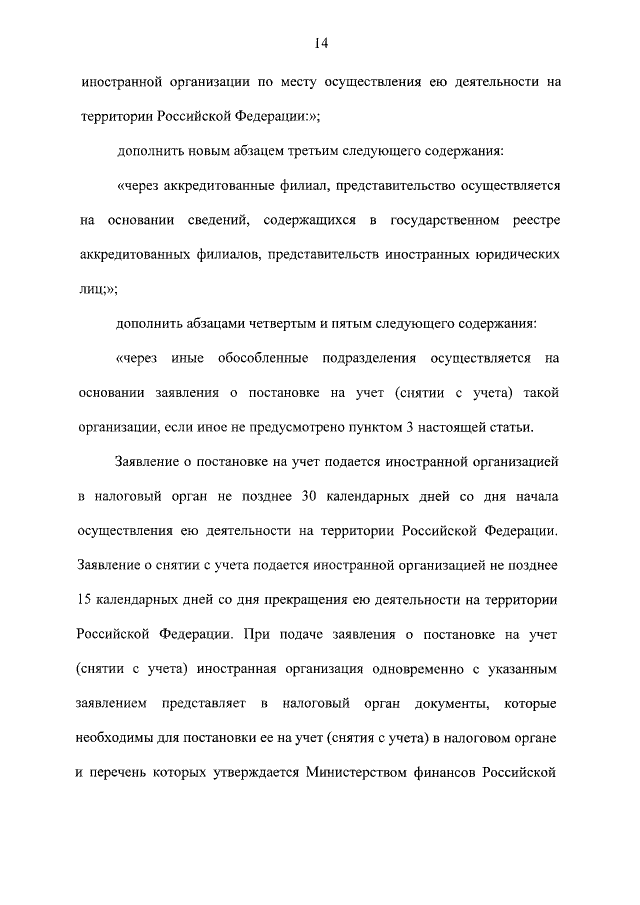 14

иностранной организации по месту осуществления ею деятельности на территории Российской Федерации:»;

дополнить новым абзацем третьим следующего содержания:

«через аккредитованные филиал, представительство осуществляется на основании сведений, содержащихся в государственном реестре аккредитованных филиалов, представительств иностранных юридических лиц;»;

дополнить абзацами четвертым и пятым следующего содержания:

«через иные обособленные подразделения осуществляется на основании заявления о постановке на учет (снятии с учета) такой организации, если иное не предусмотрено пунктом 3 настоящей статьи.

Заявление о постановке на учет подается иностранной организацией в налоговый орган не позднее 30 календарных дней со дня начала осуществления ею деятельности на территории Российской Федерации. Заявление о снятии с учета подается иностранной организацией не позднее 15 календарных дней со дня прекращения ею деятельности на территории Российской Федерации. При подаче заявления о постановке на учет (снятии с учета) иностранная организация одновременно с указанным заявлением представляет в налоговый орган документы, которые необходимы для постановки ее на учет (снятия с учета) в налоговом органе и перечень которых утверждается Министерством финансов Российской